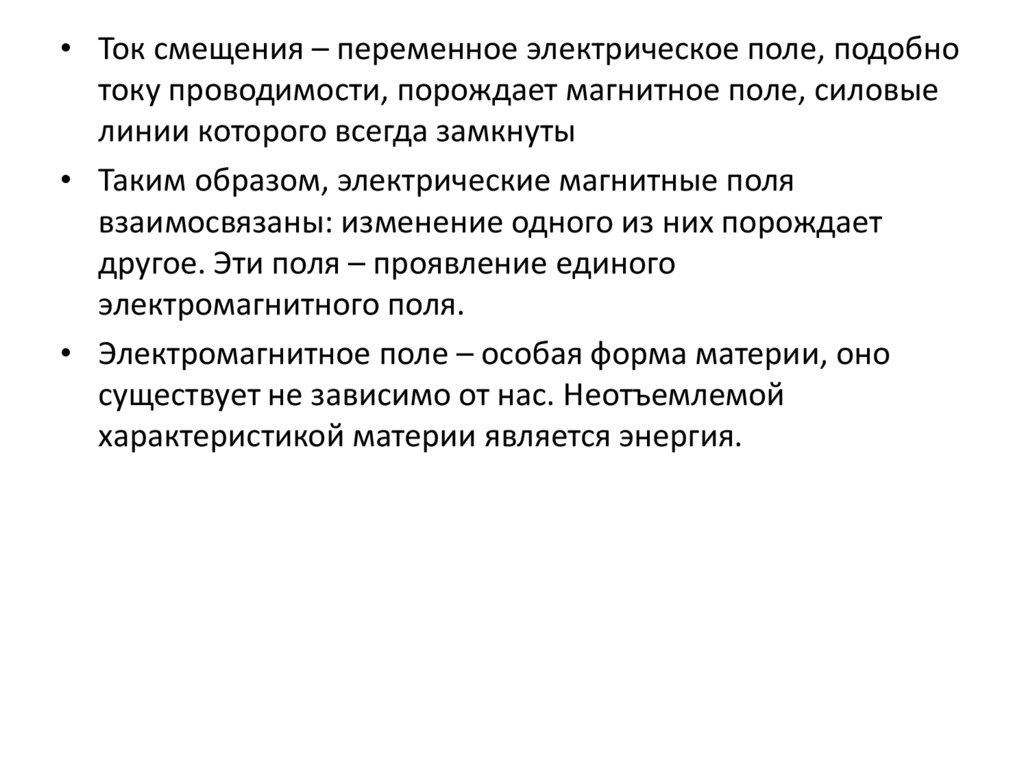 • Ток смещения – переменное электрическое поле, подобно току проводимости, порождает магнитное поле, силовые линии которого всегда замкнуты

• Таким образом, электрические магнитные поля взаимосвязаны: изменение одного из них порождает другое. Эти поля – проявление единого электромагнитного поля.

• Электромагнитное поле – особая форма материи, оно существует не зависимо от нас. Неотъемлемой характеристикой материи является энергия.